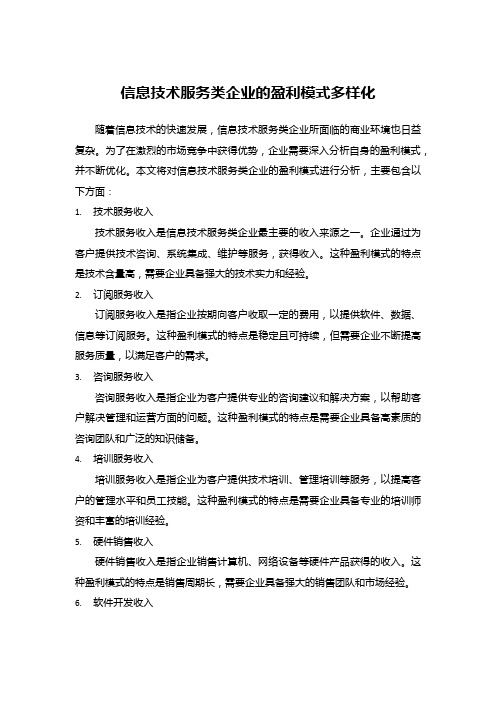 信息技术服务类企业的盈利模式多样化

随着信息技术的快速发展，信息技术服务类企业所面临的商业环境也日益复杂。为了在激烈的市场竞争中获得优势，企业需要深入分析自身的盈利模式，并不断优化。本文将对信息技术服务类企业的盈利模式进行分析，主要包含以下方面：

1. 技术服务收入

技术服务收入是信息技术服务类企业最主要的收入来源之一。企业通过为客户提供技术咨询、系统集成、维护等服务，获得收入。这种盈利模式的特点是技术含量高，需要企业具备强大的技术实力和经验。

2. 订阅服务收入

订阅服务收入是指企业按期向客户收取一定的费用，以提供软件、数据、信息等订阅服务。这种盈利模式的特点是稳定且可持续，但需要企业不断提高服务质量，以满足客户的需求。

3. 咨询服务收入

咨询服务收入是指企业为客户提供专业的咨询建议和解决方案，以帮助客户解决管理和运营方面的问题。这种盈利模式的特点是需要企业具备高素质的咨询团队和广泛的知识储备。

4. 培训服务收入

培训服务收入是指企业为客户提供技术培训、管理培训等服务，以提高客户的管理水平和员工技能。这种盈利模式的特点是需要企业具备专业的培训师资和丰富的培训经验。

5. 硬件销售收入

硬件销售收入是指企业销售计算机、网络设备等硬件产品获得的收入。这种盈利模式的特点是销售周期长，需要企业具备强大的销售团队和市场经验。

6. 软件开发收入